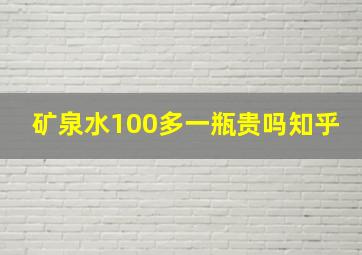 矿泉水100多一瓶贵吗知乎